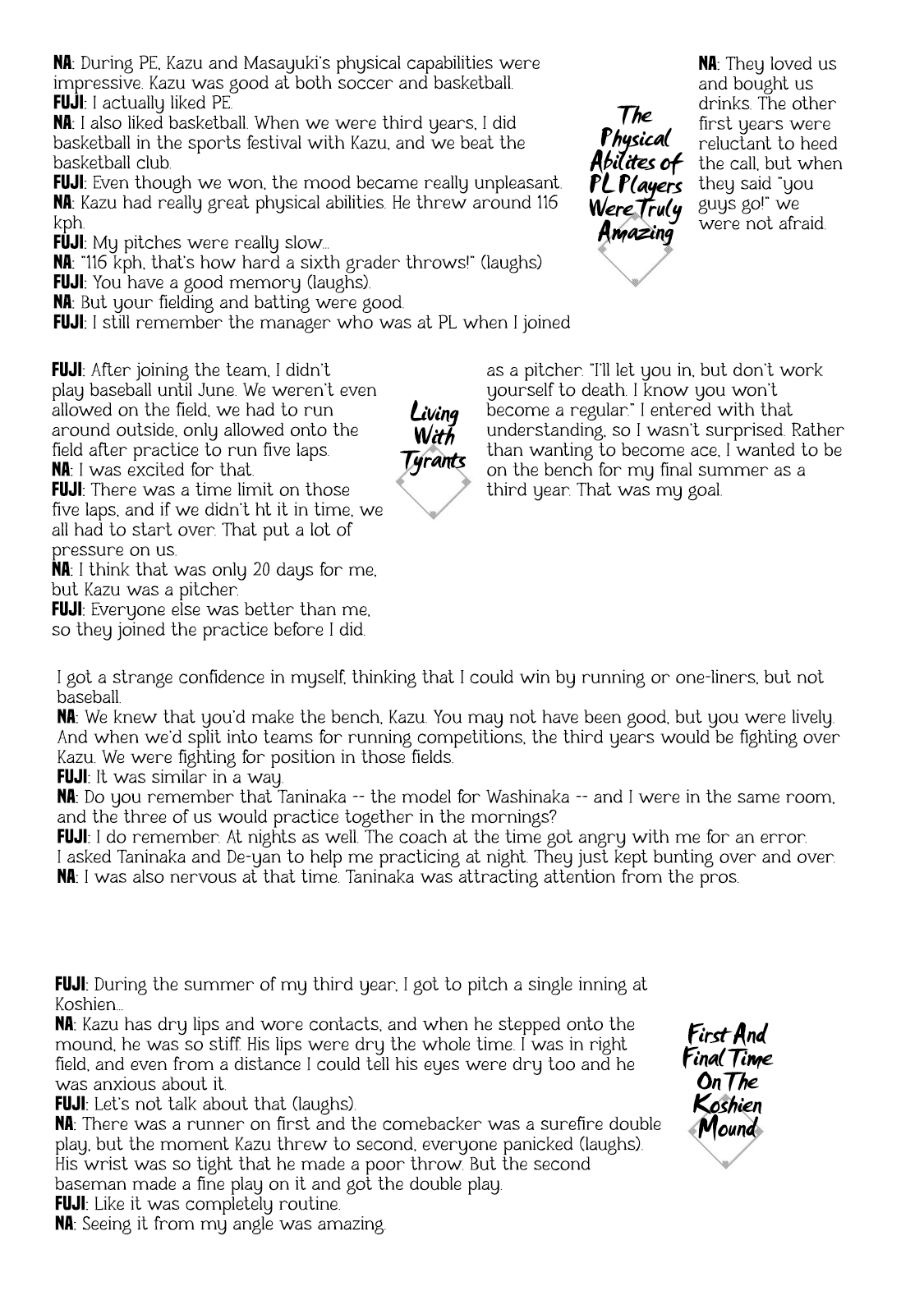 NA: During PE, Kazu and Masayuki's physical capabilities were impressive. Kazu was good at both soccer and basketball.
FUJI: I actually liked PE.
NA: I also liked basketball. When we were third years, I did basketball in the sports festival with Kazu, and we beat the basketball club.
FUJI: Even though we won, the mood became really unpleasant.
NA: Kazu had really great physical abilities. He threw around 116 kph.
FUJI: My pitches were really slow...
NA: "116 kph, that's how hard a sixth grader throws!" (laughs)
FUJI: You have a good memory (laughs).
NA: But your fielding and batting were good.
FUJI: I still remember the manager who was at PL when I joined

The Physical Abilites of PL Players Were Truly Amazing

NA: They loved us and bought us drinks. The other first years were reluctant to heed the call, but when they said "you guys go!" we were not afraid.

FUJI: After joining the team, I didn't play baseball until June. We weren't even allowed on the field, we had to run around outside, only allowed onto the field after practice to run five laps.
NA: I was excited for that.
FUJI: There was a time limit on those five laps, and if we didn't ht it in time, we all had to start over. That put a lot of pressure on us.
NA: I think that was only 20 days for me, but Kazu was a pitcher.
FUJI: Everyone else was better than me, so they joined the practice before I did.

Living With Tyrants

as a pitcher. "I'll let you in, but don't work yourself to death. I know you won't become a regular." I entered with that understanding, so I wasn't surprised. Rather than wanting to become ace, I wanted to be on the bench for my final summer as a third year. That was my goal.

I got a strange confidence in myself, thinking that I could win by running or one-liners, but not baseball.
NA: We knew that you'd make the bench, Kazu. You may not have been good, but you were lively. And when we'd split into teams for running competitions, the third years would be fighting over Kazu. We were fighting for position in those fields.
FUJI: It was similar in a way.
NA: Do you remember that Taninaka -- the model for Washinaka -- and I were in the same room, and the three of us would practice together in the mornings?
FUJI: I do remember. At nights as well. The coach at the time got angry with me for an error. I asked Taninaka and De-yan to help me practicing at night. They just kept bunting over and over.
NA: I was also nervous at that time. Taninaka was attracting attention from the pros.

FUJI: During the summer of my third year, I got to pitch a single inning at Koshien...
NA: Kazu has dry lips and wore contacts, and when he stepped onto the mound, he was so stiff. His lips were dry the whole time. I was in right field, and even from a distance I could tell his eyes were dry too and he was anxious about it.
FUJI: Let's not talk about that (laughs).
NA: There was a runner on first and the comebacker was a surefire double play, but the moment Kazu threw to second, everyone panicked (laughs). His wrist was so tight that he made a poor throw. But the second baseman made a fine play on it and got the double play.
FUJI: Like it was completely routine.
NA: Seeing it from my angle was amazing.

First And Final Time On The Koshien Mound